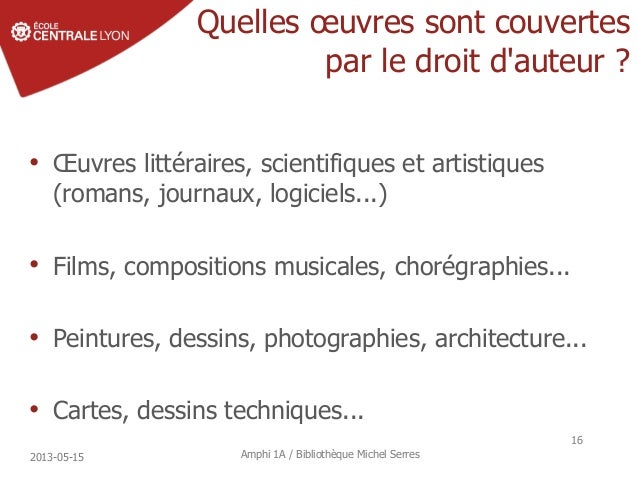 ÉCOLE CENTRALE LYON

Quelles œuvres sont couvertes par le droit d'auteur ?

• Œuvres littéraires, scientifiques et artistiques (romans, journaux, logiciels...)

• Films, compositions musicales, chorégraphies...

• Peintures, dessins, photographies, architecture...

• Cartes, dessins techniques...

16

2013-05-15

Amphi 1A / Bibliothèque Michel Serres